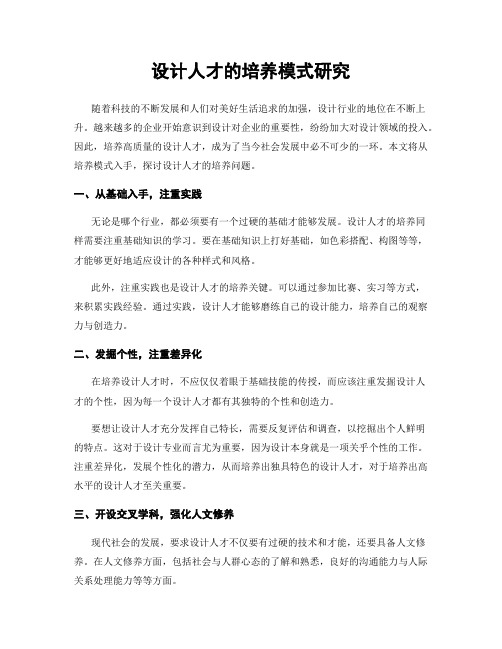 设计人才的培养模式研究

随着科技的不断发展和人们对美好生活追求的加强，设计行业的地位在不断上升。越来越多的企业开始意识到设计对企业的重要性，纷纷加大对设计领域的投入。因此，培养高质量的设计人才，成为了当今社会发展中必不可少的一环。本文将从培养模式入手，探讨设计人才的培养问题。

一、从基础入手，注重实践

无论是哪个行业，都必须要有一个过硬的基础才能够发展。设计人才的培养同样需要注重基础知识的学习。要在基础知识上打好基础，如色彩搭配、构图等等，才能够更好地适应设计的各种样式和风格。

此外，注重实践也是设计人才的培养关键。可以通过参加比赛、实习等方式，来积累实践经验。通过实践，设计人才能够磨练自己的设计能力，培养自己的观察力与创造力。

二、发掘个性，注重差异化

在培养设计人才时，不应仅仅着眼于基础技能的传授，而应该注重发掘设计人才的个性，因为每一个设计人才都有其独特的个性和创造力。

要想让设计人才充分发挥自己特长，需要反复评估和调查，以挖掘出个人鲜明的特点。这对于设计专业而言尤为重要，因为设计本身就是一项关乎个性的工作。注重差异化，发展个性化的潜力，从而培养出独具特色的设计人才，对于培养出高水平的设计人才至关重要。

三、开设交叉学科，强化人文修养

现代社会的发展，要求设计人才不仅要有过硬的技术和才能，还要具备人文修养。在人文修养方面，包括社会与人群心态的了解和熟悉，良好的沟通能力与人际关系处理能力等等方面。